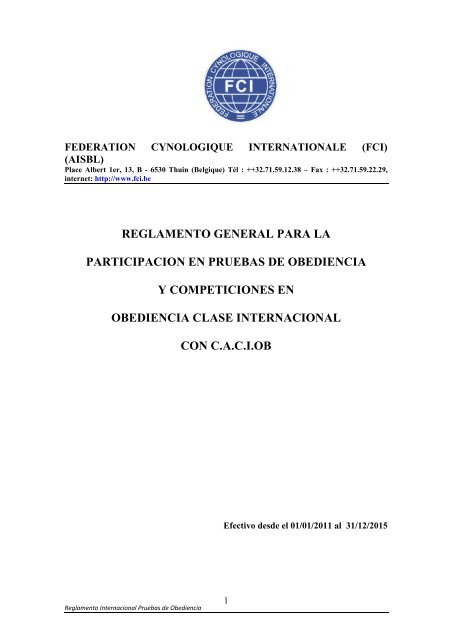 FEDERATION CYNOLOGIQUE INTERNATIONALE FCI

FEDERATION CYNOLOGIQUE INTERNATIONALE (FCI) (AISBL)
Place Albert 1er, 13, B - 6530 Thuin (Belgique) Tél : ++32.71.59.12.38 – Fax : ++32.71.59.22.29, internet: http://www.fci.be

REGLAMENTO GENERAL PARA LA

PARTICIPACION EN PRUEBAS DE OBEDIENCIA

Y COMPETICIONES EN

OBEDIENCIA CLASE INTERNACIONAL

CON C.A.C.I.OB

Efectivo desde el 01/01/2011 al 31/12/2015

1

Reglamento Internacional Pruebas de Obediencia